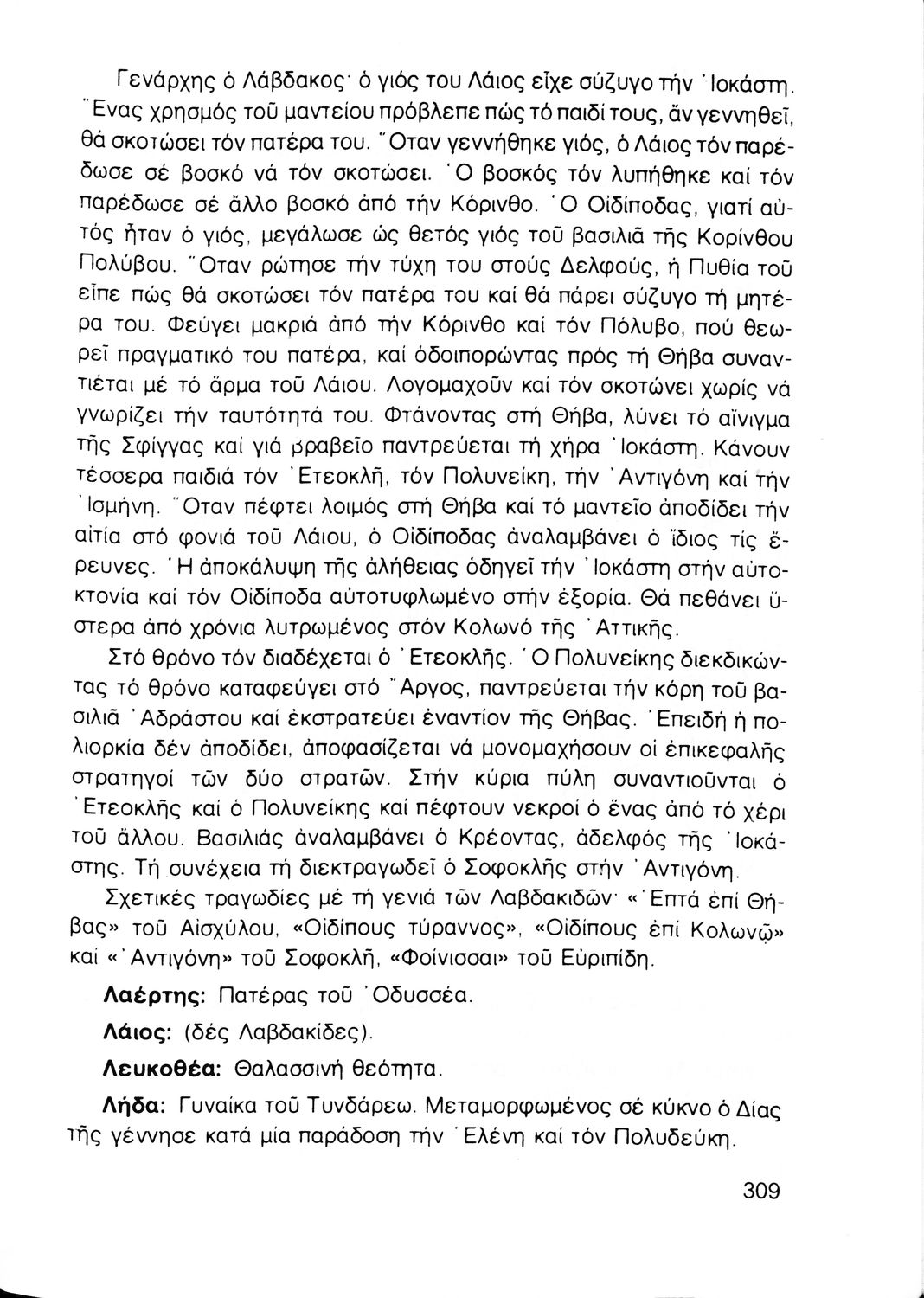 Γενάρχης ὁ Λάβδακος· ὁ γιός του Λάιος εἶχε σύζυγο τήν Ἰοκάστη. Ἕνας χρησμός τοῦ μαντείου πρόβλεπε πώς τό παιδί τους, ἄν γεννηθεῖ, θά σκοτώσει τόν πατέρα του. Ὅταν γεννήθηκε γιός, ὁ Λάιος τόν παρέδωσε σέ βοσκό νά τόν σκοτώσει. Ὁ βοσκός τόν λυπήθηκε καί τόν παρέδωσε σέ ἄλλο βοσκό ἀπό τήν Κόρινθο. Ὁ Οἰδίποδας, γιατί αὐτός ἦταν ὁ γιός, μεγάλωσε ὡς θετός γιός τοῦ βασιλιᾶ τῆς Κορίνθου Πολύβου. Ὅταν ρώτησε τήν τύχη του στούς Δελφούς, ἡ Πυθία τοῦ εἶπε πώς θά σκοτώσει τόν πατέρα του καί θά πάρει σύζυγο τή μητέρα του. Φεύγει μακριά ἀπό τήν Κόρινθο καί τόν Πόλυβο, πού θεωρεῖ πραγματικό του πατέρα, καί ὁδοιπορώντας πρός τή Θήβα συναντιέται μέ τό ἅρμα τοῦ Λάιου. Λογομαχοῦν καί τόν σκοτώνει χωρίς νά γνωρίζει τήν ταυτότητά του. Φτάνοντας στή Θήβα, λύνει τό αἴνιγμα τῆς Σφίγγας καί γιά βραβεῖο παντρεύεται τή χήρα Ἰοκάστη. Κάνουν τέσσερα παιδιά τόν Ἐτεοκλῆ, τόν Πολυνείκη, τήν Ἀντιγόνη καί τήν Ἰσμήνη. Ὅταν πέφτει λοιμός στή Θήβα καί τό μαντεῖο ἀποδίδει τήν αἰτία στό φονιά τοῦ Λάιου, ὁ Οἰδίποδας ἀναλαμβάνει ὁ ἴδιος τίς ἔρευνες. Ἡ ἀποκάλυψη τῆς ἀλήθειας ὁδηγεῖ τήν Ἰοκάστη στήν αὐτοκτονία καί τόν Οἰδίποδα αὐτοτυφλωμένο στήν ἐξορία. Θά πεθάνει ὕστερα ἀπό χρόνια λυτρωμένος στόν Κολωνό τῆς Ἀττικῆς.

Στό θρόνο τόν διαδέχεται ὁ Ἐτεοκλῆς. Ὁ Πολυνείκης διεκδικώντας τό θρόνο καταφεύγει στό Ἄργος, παντρεύεται τήν κόρη τοῦ βασιλιᾶ Ἀδράστου καί ἐκστρατεύει ἐναντίον τῆς Θήβας. Ἐπειδή ἡ πολιορκία δέν ἀποδίδει, ἀποφασίζεται νά μονομαχήσουν οἱ ἐπικεφαλῆς στρατηγοί τῶν δύο στρατῶν. Στήν κύρια πύλη συναντιοῦνται ὁ Ἐτεοκλῆς καί ὁ Πολυνείκης καί πέφτουν νεκροί ὁ ἕνας ἀπό τό χέρι τοῦ ἄλλου. Βασιλιάς ἀναλαμβάνει ὁ Κρέοντας, ἀδελφός τῆς Ἰοκάστης. Τή συνέχεια τή διεκτραγωδεῖ ὁ Σοφοκλῆς στήν Ἀντιγόνη.

Σχετικές τραγωδίες μέ τή γενιά τῶν Λαβδακιδῶν· «Ἑπτά ἐπί Θήβας» τοῦ Αἰσχύλου, «Οἰδίπους τύραννος», «Οἰδίπους ἐπί Κολωνῷ» καί «Ἀντιγόνη» τοῦ Σοφοκλῆ, «Φοίνισσαι» τοῦ Εὐριπίδη.

Λαέρτης: Πατέρας τοῦ Ὀδυσσέα.

Λάιος: (δές Λαβδακίδες).

Λευκοθέα: Θαλασσινή θεότητα.

Λήδα: Γυναίκα τοῦ Τυνδάρεω. Μεταμορφωμένος σέ κύκνο ὁ Δίας τῆς γέννησε κατά μία παράδοση τήν Ἑλένη καί τόν Πολυδεύκη.

309